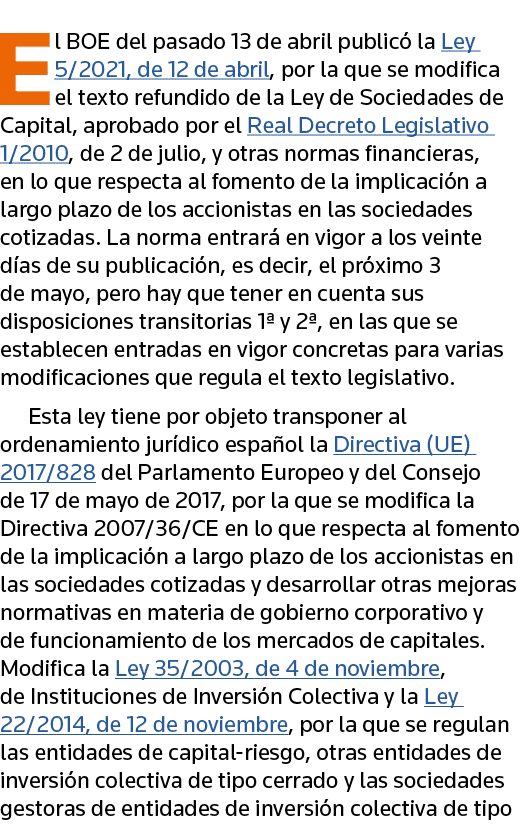 El BOE del pasado 13 de abril publicó la Ley 5/2021, de 12 de abril, por la que se modifica el texto refundido de la Ley de Sociedades de Capital, aprobado por el Real Decreto Legislativo 1/2010, de 2 de julio, y otras normas financieras, en lo que respecta al fomento de la implicación a largo plazo de los accionistas en las sociedades cotizadas. La norma entrará en vigor a los veinte días de su publicación, es decir, el próximo 3 de mayo, pero hay que tener en cuenta sus disposiciones transitorias 1ª y 2ª, en las que se establecen entradas en vigor concretas para varias modificaciones que regula el texto legislativo.

Esta ley tiene por objeto transponer al ordenamiento jurídico español la Directiva (UE) 2017/828 del Parlamento Europeo y del Consejo de 17 de mayo de 2017, por la que se modifica la Directiva 2007/36/CE en lo que respecta al fomento de la implicación a largo plazo de los accionistas en las sociedades cotizadas y desarrollar otras mejoras normativas en materia de gobierno corporativo y de funcionamiento de los mercados de capitales. Modifica la Ley 35/2003, de 4 de noviembre, de Instituciones de Inversión Colectiva y la Ley 22/2014, de 12 de noviembre, por la que se regulan las entidades de capital-riesgo, otras entidades de inversión colectiva de tipo cerrado y las sociedades gestoras de entidades de inversión colectiva de tipo